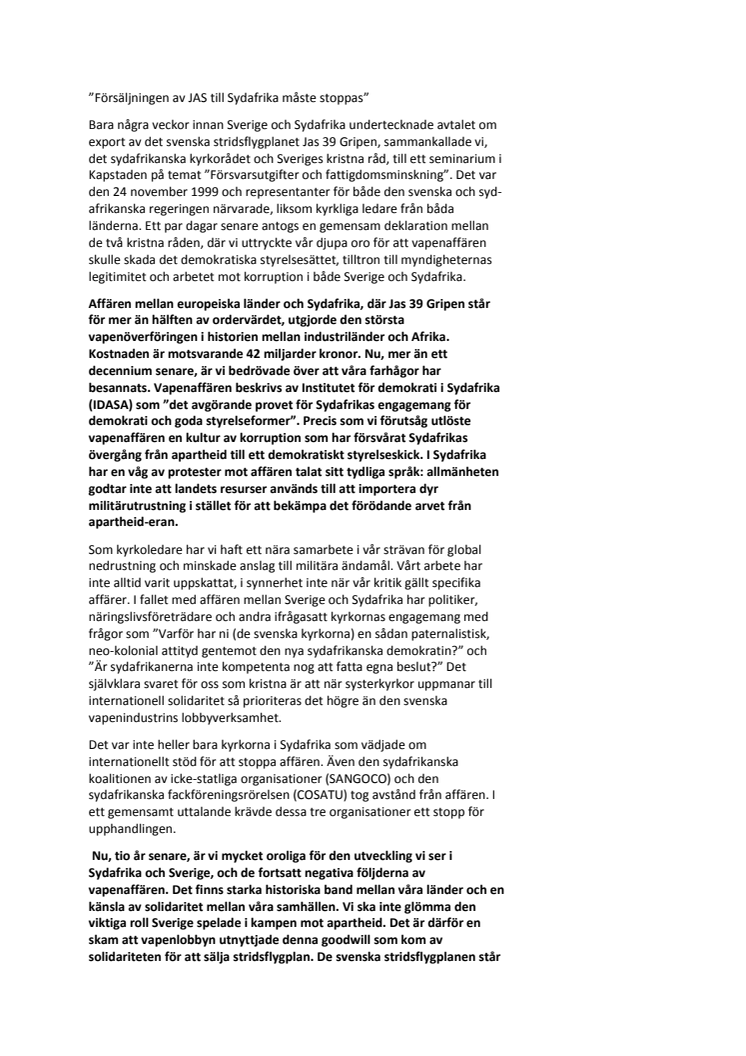 ”Försäljningen av JAS till Sydafrika måste stoppas”

Bara några veckor innan Sverige och Sydafrika undertecknade avtalet om export av det svenska stridsflygplanet Jas 39 Gripen, sammankallade vi, det sydafrikanska kyrkorådet och Sveriges kristna råd, till ett seminarium i Kapstaden på temat ”Försvarsutgifter och fattigdomsminskning”. Det var den 24 november 1999 och representanter för både den svenska och sydafrikanska regeringen närvarade, liksom kyrkliga ledare från båda länderna. Ett par dagar senare antogs en gemensam deklaration mellan de två kristna råden, där vi uttryckte vår djupa oro för att vapenaffären skulle skada det demokratiska styrelsesättet, tilltron till myndigheternas legitimitet och arbetet mot korruption i både Sverige och Sydafrika.

Affären mellan europeiska länder och Sydafrika, där Jas 39 Gripen står för mer än hälften av ordervärdet, utgjorde den största vapenöverföringen i historien mellan industriländer och Afrika. Kostnaden är motsvarande 42 miljarder kronor. Nu, mer än ett decennium senare, är vi bedrövade över att våra farhågor har besannats. Vapenaffären beskrivs av Institutet för demokrati i Sydafrika (IDASA) som ”det avgörande provet för Sydafrikas engagemang för demokrati och goda styrelseformer”. Precis som vi förutsåg utlöste vapenaffären en kultur av korruption som har försvårat Sydafrikas övergång från apartheid till ett demokratiskt styrelseskick. I Sydafrika har en våg av protester mot affären talat sitt tydliga språk: allmänheten godtar inte att landets resurser används till att importera dyr militärutrustning i stället för att bekämpa det förödande arvet från apartheid-eran.

Som kyrkoledare har vi haft ett nära samarbete i vår strävan för global nedrustning och minskade anslag till militära ändamål. Vårt arbete har inte alltid varit uppskattat, i synnerhet inte när vår kritik gällt specifika affärer. I fallet med affären mellan Sverige och Sydafrika har politiker, näringslivsföreträdare och andra ifrågasatt kyrkornas engagemang med frågor som ”Varför har ni (de svenska kyrkorna) en sådan paternalistisk, neo-kolonial attityd gentemot den nya sydafrikanska demokratin?” och ”Är sydafrikanerna inte kompetenta nog att fatta egna beslut?” Det självklara svaret för oss som kristna är att när systerkyrkor uppmanar till internationell solidaritet så prioriteras det högre än den svenska vapenindustrins lobbyverksamhet.

Det var inte heller bara kyrkorna i Sydafrika som vädjade om internationellt stöd för att stoppa affären. Även den sydafrikanska koalitionen av icke-statliga organisationer (SANGOCO) och den sydafrikanska fackföreningsrörelsen (COSATU) tog avstånd från affären. I ett gemensamt uttalande krävde dessa tre organisationer ett stopp för upphandlingen.

Nu, tio år senare, är vi mycket oroliga för den utveckling vi ser i Sydafrika och Sverige, och de fortsatt negativa följderna av vapenaffären. Det finns starka historiska band mellan våra länder och en känsla av solidaritet mellan våra samhällen. Vi ska inte glömma den viktiga roll Sverige spelade i kampen mot apartheid. Det är därför en skam att vapenlobbyn utnyttjade denna goodwill som kom av solidariteten för att sälja stridsflygplan. De svenska stridsflygplanen står